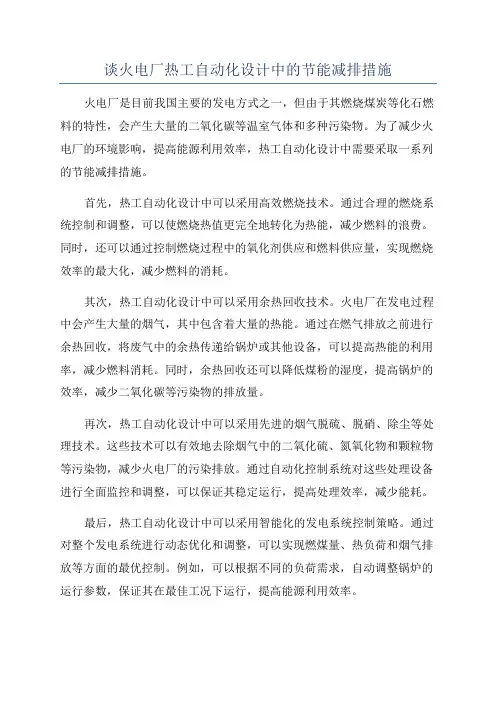 谈火电厂热工自动化设计中的节能减排措施

火电厂是目前我国主要的发电方式之一，但由于其燃烧煤炭等化石燃料的特性，会产生大量的二氧化碳等温室气体和多种污染物。为了减少火电厂的环境影响，提高能源利用效率，热工自动化设计中需要采取一系列的节能减排措施。

首先，热工自动化设计中可以采用高效燃烧技术。通过合理的燃烧系统控制和调整，可以使燃烧热值更完全地转化为热能，减少燃料的浪费。同时，还可以通过控制燃烧过程中的氧化剂供应和燃料供应量，实现燃烧效率的最大化，减少燃料的消耗。

其次，热工自动化设计中可以采用余热回收技术。火电厂在发电过程中会产生大量的烟气，其中包含着大量的热能。通过在燃气排放之前进行余热回收，将废气中的余热传递给锅炉或其他设备，可以提高热能的利用率，减少燃料消耗。同时，余热回收还可以降低煤粉的湿度，提高锅炉的效率，减少二氧化碳等污染物的排放量。

再次，热工自动化设计中可以采用先进的烟气脱硫、脱硝、除尘等处理技术。这些技术可以有效地去除烟气中的二氧化硫、氮氧化物和颗粒物等污染物，减少火电厂的污染排放。通过自动化控制系统对这些处理设备进行全面监控和调整，可以保证其稳定运行，提高处理效率，减少能耗。

最后，热工自动化设计中可以采用智能化的发电系统控制策略。通过对整个发电系统进行动态优化和调整，可以实现燃煤量、热负荷和烟气排放等方面的最优控制。例如，可以根据不同的负荷需求，自动调整锅炉的运行参数，保证其在最佳工况下运行，提高能源利用效率。